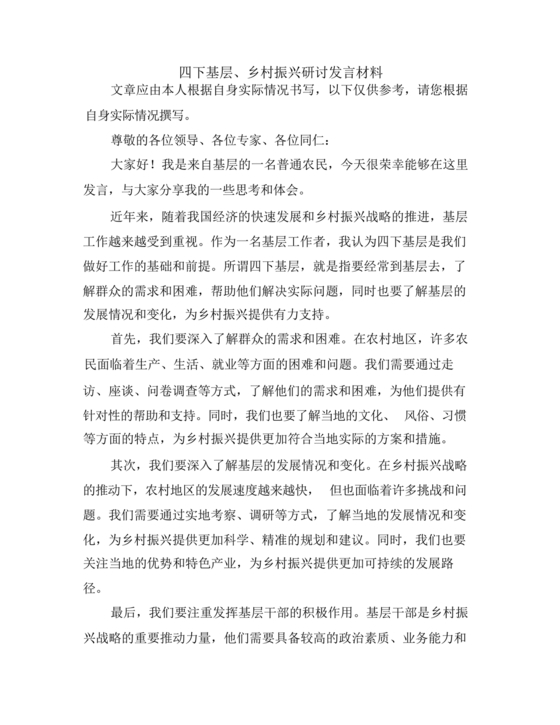 四下基层、乡村振兴研讨发言材料

文章应由本人根据自身实际情况书写，以下仅供参考，请您根据自身实际情况撰写。

尊敬的各位领导、各位专家、各位同仁：

大家好！我是来自基层的一名普通农民，今天很荣幸能够在这里发言，与大家分享我的一些思考和体会。

近年来，随着我国经济的快速发展和乡村振兴战略的推进，基层工作越来越受到重视。作为一名基层工作者，我认为四下基层是我们做好工作的基础和前提。所谓四下基层，就是指要经常到基层去，了解群众的需求和困难，帮助他们解决实际问题，同时也要了解基层的发展情况和变化，为乡村振兴提供有力支持。

首先，我们要深入了解群众的需求和困难。在农村地区，许多农民面临着生产、生活、就业等方面的困难和问题。我们需要通过走访、座谈、问卷调查等方式，了解他们的需求和困难，为他们提供有针对性的帮助和支持。同时，我们也要了解当地的文化、 风俗、习惯等方面的特点，为乡村振兴提供更加符合当地实际的方案和措施。

其次，我们要深入了解基层的发展情况和变化。在乡村振兴战略的推动下，农村地区的发展速度越来越快， 但也面临着许多挑战和问题。我们需要通过实地考察、调研等方式，了解当地的发展情况和变化，为乡村振兴提供更加科学、精准的规划和建议。同时，我们也要关注当地的优势和特色产业，为乡村振兴提供更加可持续的发展路径。

最后，我们要注重发挥基层干部的积极作用。基层干部是乡村振兴战略的重要推动力量，他们需要具备较高的政治素质、业务能力和